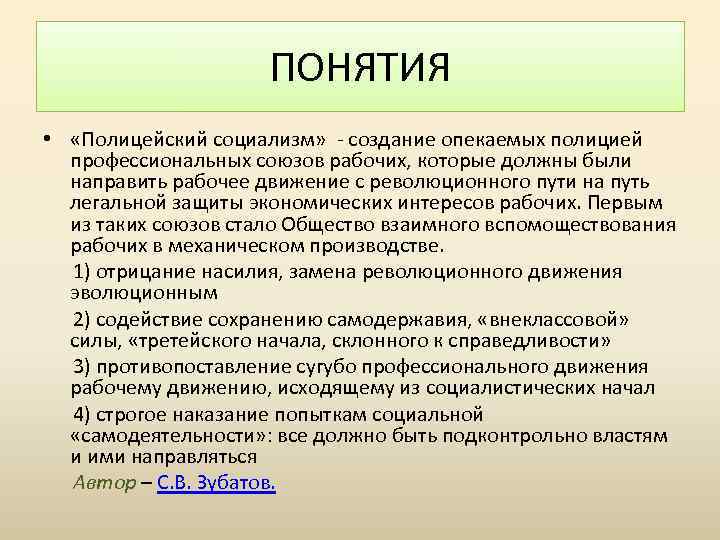 ПОНЯТИЯ

• «Полицейский социализм» - создание опекаемых полицией профессиональных союзов рабочих, которые должны были направить рабочее движение с революционного пути на путь легальной защиты экономических интересов рабочих. Первым из таких союзов стало Общество взаимного вспомоществования рабочих в механическом производстве.

1) отрицание насилия, замена революционного движения эволюционным

2) содействие сохранению самодержавия, «внеклассовой» силы, «третейского начала, склонного к справедливости»

3) противопоставление сугубо профессионального движения рабочему движению, исходящему из социалистических начал

4) строгое наказание попыткам социальной «самодеятельности»: все должно быть подконтрольно властям и ими направляться

Автор – С.В. Зубатов.